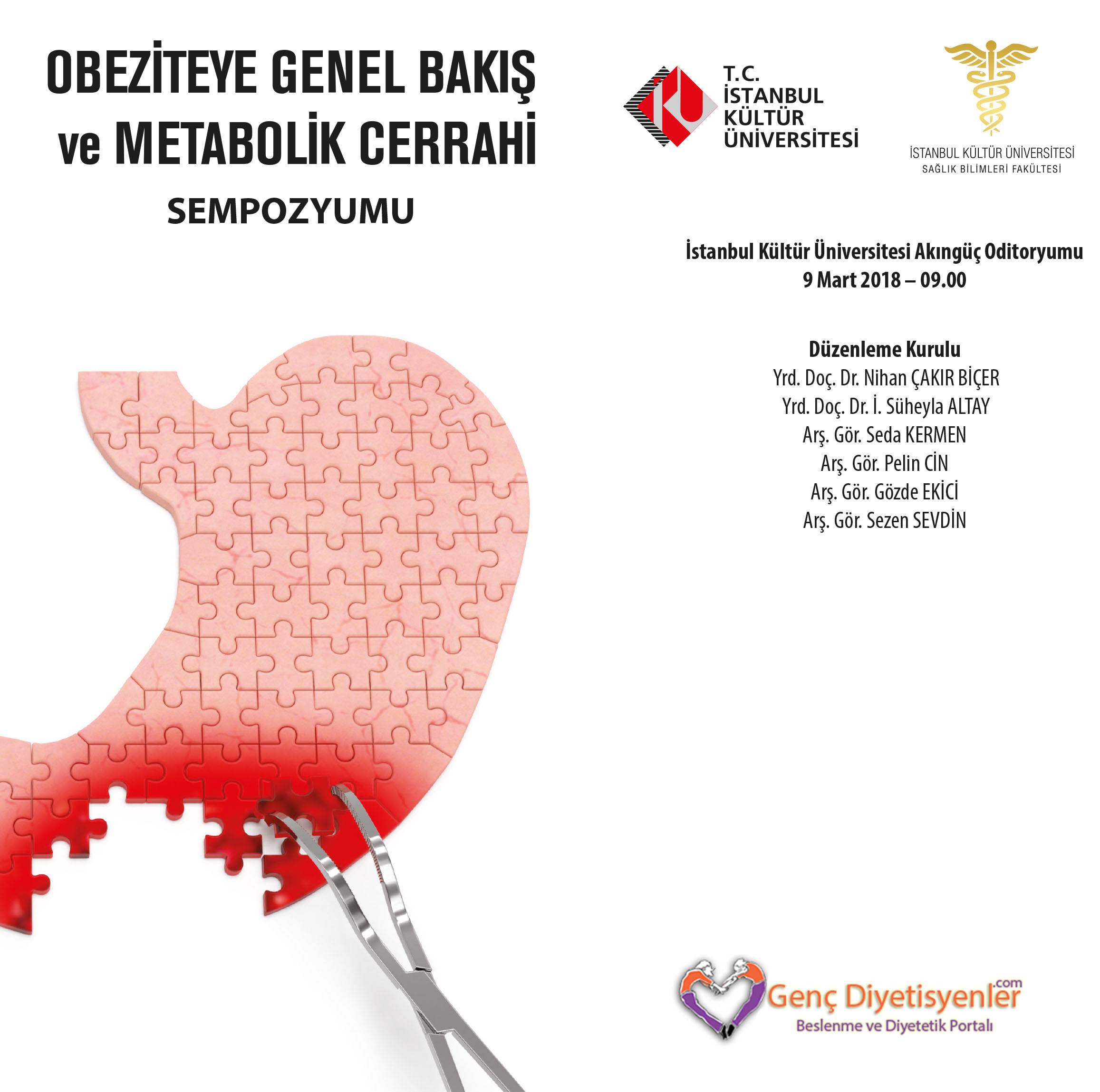 OBEZİTEYE GENEL BAKIŞ
ve METABOLİK CERRAHİ
SEMPOZYUMU

T.C.
İSTANBUL
KÜLTÜR
ÜNİVERSİTESİ

İSTANBUL KÜLTÜR ÜNİVERSİTESİ
SAĞLIK BİLİMLERİ FAKÜLTESİ

İstanbul Kültür Üniversitesi Akıngüç Oditoryumu
9 Mart 2018 – 09.00

Düzenleme Kurulu
Yrd. Doç. Dr. Nihan ÇAKIR BİÇER
Yrd. Doç. Dr. İ. Süheyla ALTAY
Arş. Gör. Seda KERMEN
Arş. Gör. Pelin CİN
Arş. Gör. Gözde EKİCİ
Arş. Gör. Sezen SEVDİN

Genç Diyetisyenler.com
Beslenme ve Diyetetik Portalı